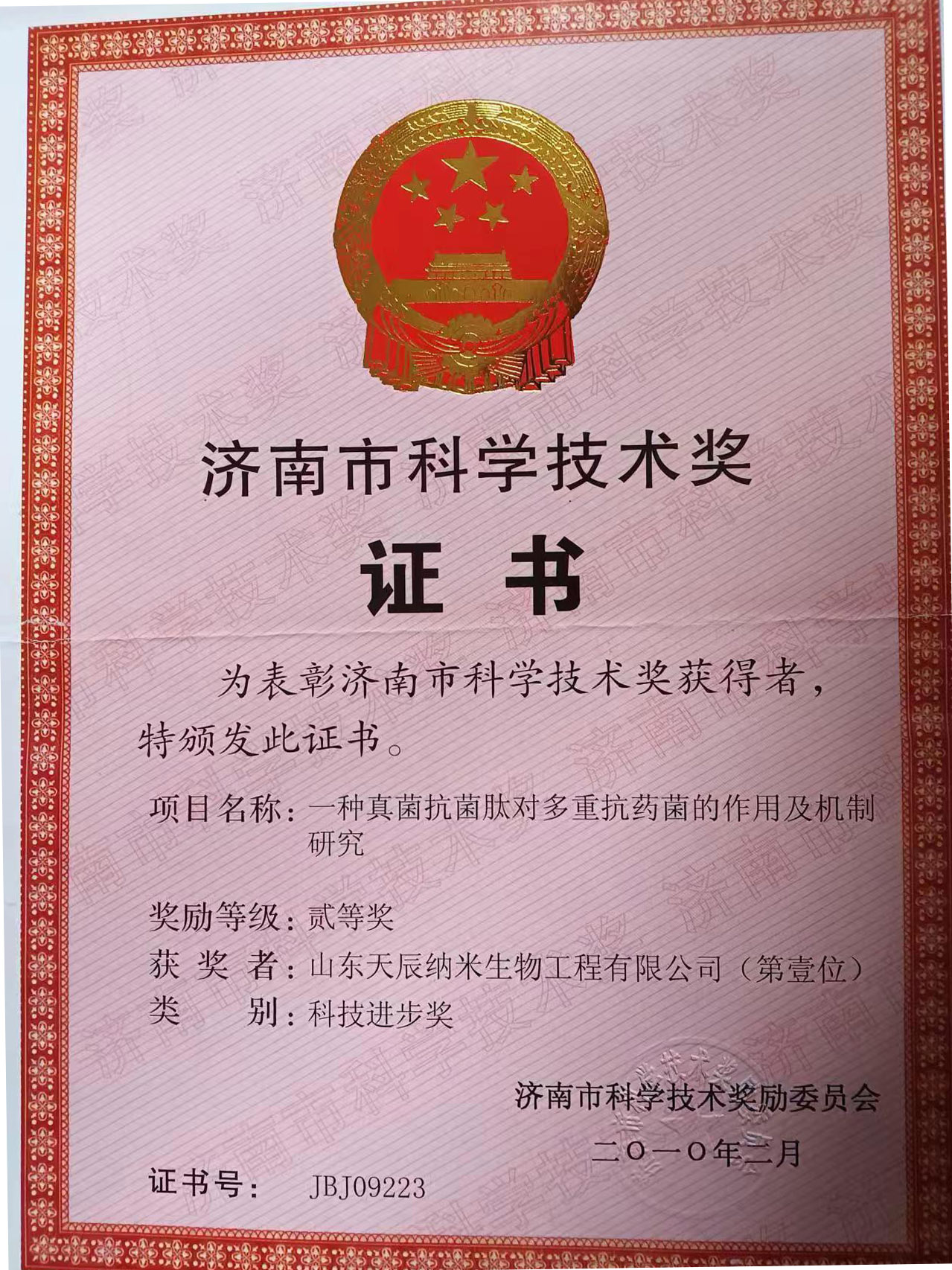 济南市科学技术奖

证书

为表彰济南市科学技术奖获得者，特颁发此证书。

项目名称：一种真菌抗菌肽对多重抗药菌的作用及机制研究

奖励等级：贰等奖

获 奖 者：山东天辰纳米生物工程有限公司（第壹位）

类 别：科技进步奖

济南市科学技术奖励委员会

二〇一〇年二月

证书号： JBJ09223